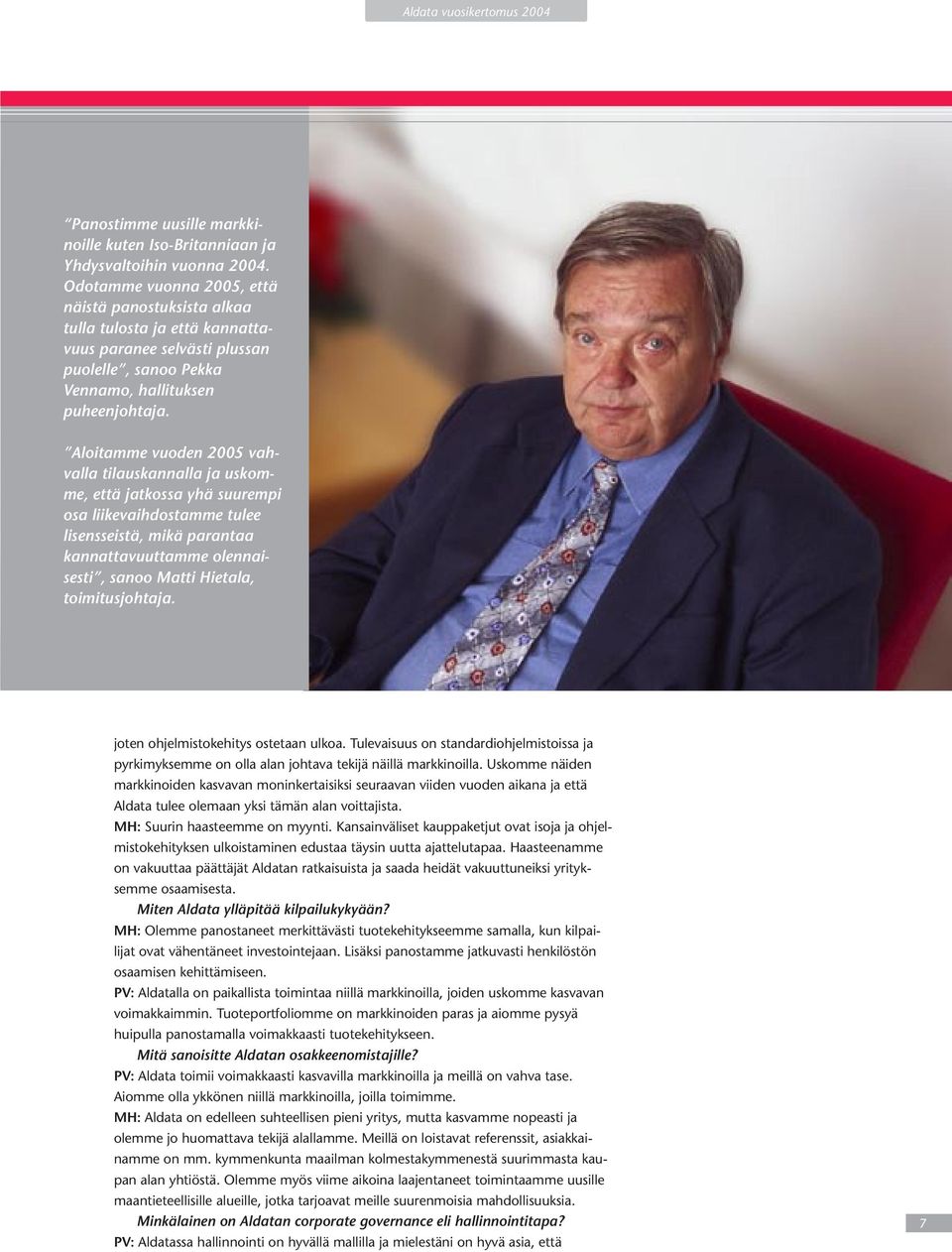 Aldata vuosikertomus 2004

"Panostimme uusille markkinoille kuten Iso-Britanniaan ja Yhdysvaltoihin vuonna 2004. Odotamme vuonna 2005, että näistä panostuksista alkaa tulla tulosta ja että kannattavuus paranee selvästi plussan puolelle", sanoo Pekka Vennamo, hallituksen puheenjohtaja.

"Aloitamme vuoden 2005 vahvalla tilauskannalla ja uskomme, että jatkossa yhä suurempi osa liikevaihdostamme tulee lisensseistä, mikä parantaa kannattavuuttamme olennaisesti", sanoo Matti Hietala, toimitusjohtaja.

joten ohjelmistokehitys ostetaan ulkoa. Tulevaisuus on standardiohjelmistoissa ja pyrkimyksemme on olla alan johtava tekijä näillä markkinoilla. Uskomme näiden markkinoiden kasvavan moninkertaisiksi seuraavan viiden vuoden aikana ja että Aldata tulee olemaan yksi tämän alan voittajista.

MH: Suurin haasteemme on myynti. Kansainväliset kauppaketjut ovat isoja ja ohjelmistokehityksen ulkoistaminen edustaa täysin uutta ajattelutapaa. Haasteenamme on vakuuttaa päättäjät Aldatan ratkaisuista ja saada heidät vakuuttuneiksi yrityksemme osaamisesta.

Miten Aldata ylläpitää kilpailukykyään?

MH: Olemme panostaneet merkittävästi tuotekehitykseemme samalla, kun kilpailijat ovat vähentäneet investointejaan. Lisäksi panostamme jatkuvasti henkilöstön osaamisen kehittämiseen.

PV: Aldatalla on paikallista toimintaa niillä markkinoilla, joiden uskomme kasvavan voimakkaimmin. Tuoteportfoliomme on markkinoiden paras ja aiomme pysyä huipulla panostamalla voimakkaasti tuotekehitykseen.

Mitä sanoisitte Aldatan osakkeenomistajille?

PV: Aldata toimii voimakkaasti kasvavilla markkinoilla ja meillä on vahva tase. Aiomme olla ykkönen niillä markkinoilla, joilla toimimme.

MH: Aldata on edelleen suhteellisen pieni yritys, mutta kasvamme nopeasti ja olemme jo huomattava tekijä alallamme. Meillä on loistavat referenssit, asiakkainamme on mm. kymmenkunta maailman kolmestakymmenestä suurimmasta kaupan alan yhtiöstä. Olemme myös viime aikoina laajentaneet toimintaamme uusille maantieteellisille alueille, jotka tarjoavat meille suurenmoisia mahdollisuuksia.

Minkälainen on Aldatan corporate governance eli hallinnointitapa?

PV: Aldatassa hallinnointi on hyvällä mallilla ja mielestäni on hyvä asia, että

7